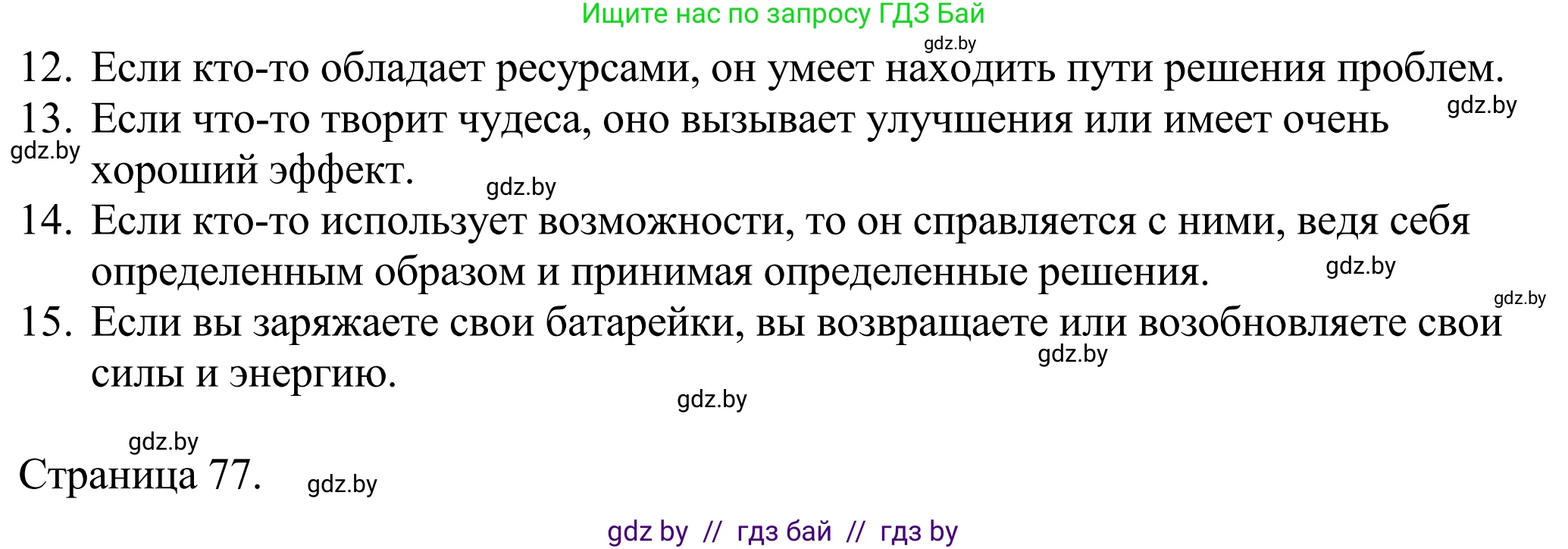 Ищите нас по запросу ГДЗ Бай

gdz.by

12. Если кто-то обладает ресурсами, он умеет находить пути решения проблем.

gdz.by

13. Если что-то творит чудеса, оно вызывает улучшения или имеет очень хороший эффект.

gdz.by

gdz.by

14. Если кто-то использует возможности, то он справляется с ними, ведя себя определенным образом и принимая определенные решения.

gdz.by

gdz.by

15. Если вы заряжаете свои батарейки, вы возвращаете или возобновляете свои силы и энергию.

gdz.by

gdz.by

gdz.by

Страница 77.

gdz.by

gdz by // гдз бай // гдз by